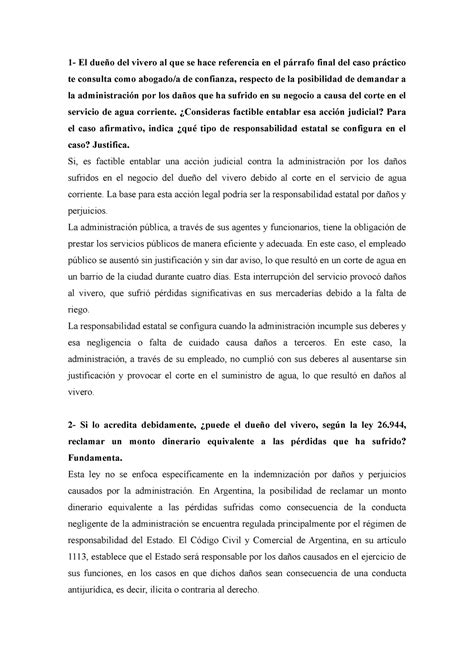 1- El dueño del vivero al que se hace referencia en el párrafo final del caso práctico te consulta como abogado/a de confianza, respecto de la posibilidad de demandar a la administración por los daños que ha sufrido en su negocio a causa del corte en el servicio de agua corriente. ¿Consideras factible entablar esa acción judicial? Para el caso afirmativo, indica ¿qué tipo de responsabilidad estatal se configura en el caso? Justifica.

Si, es factible entablar una acción judicial contra la administración por los daños sufridos en el negocio del dueño del vivero debido al corte en el servicio de agua corriente. La base para esta acción legal podría ser la responsabilidad estatal por daños y perjuicios.

La administración pública, a través de sus agentes y funcionarios, tiene la obligación de prestar los servicios públicos de manera eficiente y adecuada. En este caso, el empleado público se ausentó sin justificación y sin dar aviso, lo que resultó en un corte de agua en un barrio de la ciudad durante cuatro días. Esta interrupción del servicio provocó daños al vivero, que sufrió pérdidas significativas en sus mercaderías debido a la falta de riego.

La responsabilidad estatal se configura cuando la administración incumple sus deberes y esa negligencia o falta de cuidado causa daños a terceros. En este caso, la administración, a través de su empleado, no cumplió con sus deberes al ausentarse sin justificación y provocar el corte en el suministro de agua, lo que resultó en daños al vivero.

2- Si lo acredita debidamente, ¿puede el dueño del vivero, según la ley 26.944, reclamar un monto dinerario equivalente a las pérdidas que ha sufrido? Fundamenta.

Esta ley no se enfoca específicamente en la indemnización por daños y perjuicios causados por la administración. En Argentina, la posibilidad de reclamar un monto dinerario equivalente a las pérdidas sufridas como consecuencia de la conducta negligente de la administración se encuentra regulada principalmente por el régimen de responsabilidad del Estado. El Código Civil y Comercial de Argentina, en su artículo 1113, establece que el Estado será responsable por los daños causados en el ejercicio de sus funciones, en los casos en que dichos daños sean consecuencia de una conducta antijurídica, es decir, ilícita o contraria al derecho.